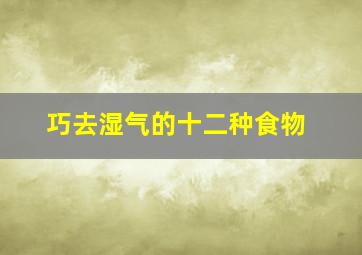 巧去湿气的十二种食物